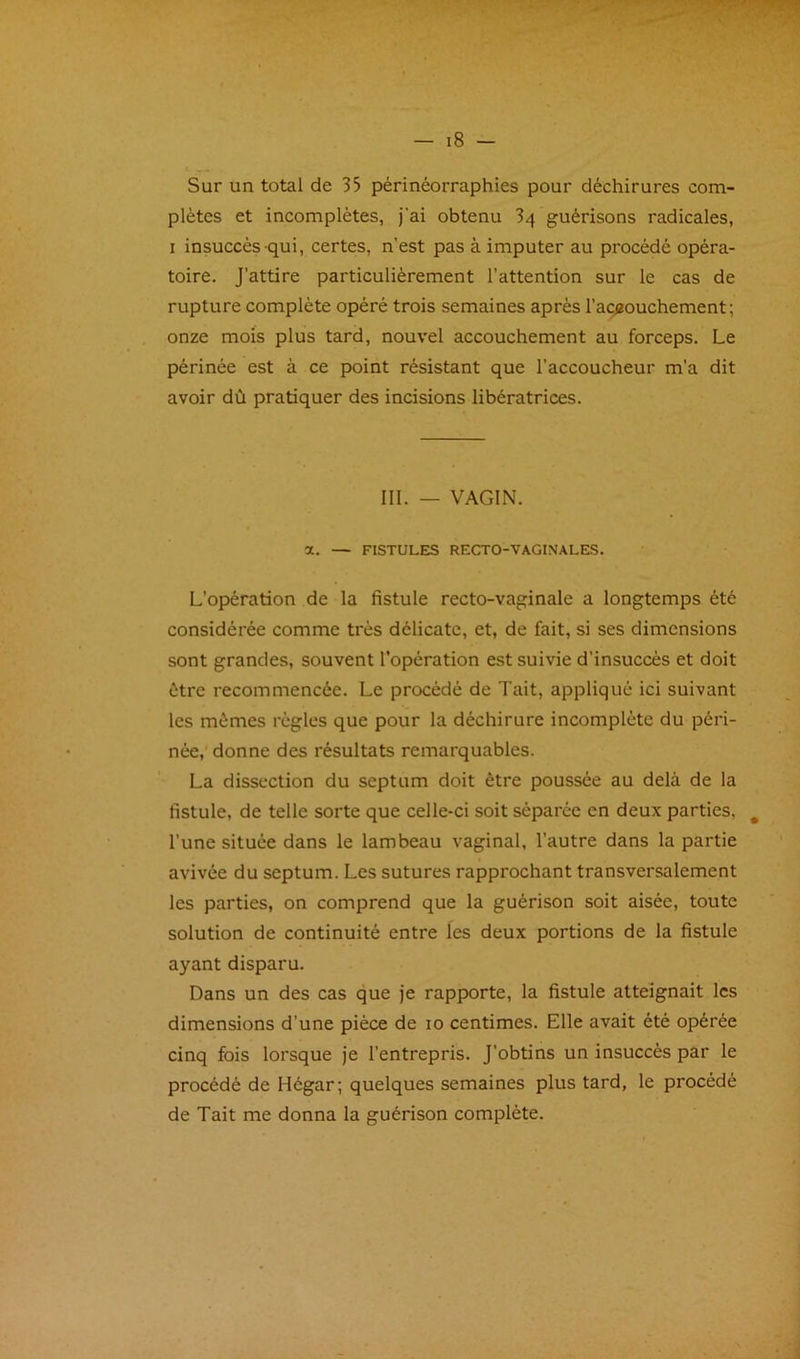 — 18 —

Sur un total de 35 périnéorraphies pour déchirures complètes et incomplètes, j'ai obtenu 34 guérisons radicales, 1 insuccès qui, certes, n'est pas à imputer au procédé opératoire. J'attire particulièrement l'attention sur le cas de rupture complète opéré trois semaines après l'accouchement; onze mois plus tard, nouvel accouchement au forceps. Le périnée est à ce point résistant que l'accoucheur m'a dit avoir dû pratiquer des incisions libératrices.

III. — VAGIN.

α. — FISTULES RECTO-VAGINALES.

L'opération de la fistule recto-vaginale a longtemps été considérée comme très délicate, et, de fait, si ses dimensions sont grandes, souvent l'opération est suivie d'insuccès et doit être recommencée. Le procédé de Tait, appliqué ici suivant les mêmes règles que pour la déchirure incomplète du périnée, donne des résultats remarquables.

La dissection du septum doit être poussée au delà de la fistule, de telle sorte que celle-ci soit séparée en deux parties, l'une située dans le lambeau vaginal, l'autre dans la partie avivée du septum. Les sutures rapprochant transversalement les parties, on comprend que la guérison soit aisée, toute solution de continuité entre les deux portions de la fistule ayant disparu.

Dans un des cas que je rapporte, la fistule atteignait les dimensions d'une pièce de 10 centimes. Elle avait été opérée cinq fois lorsque je l'entrepris. J'obtins un insuccès par le procédé de Hégar; quelques semaines plus tard, le procédé de Tait me donna la guérison complète.